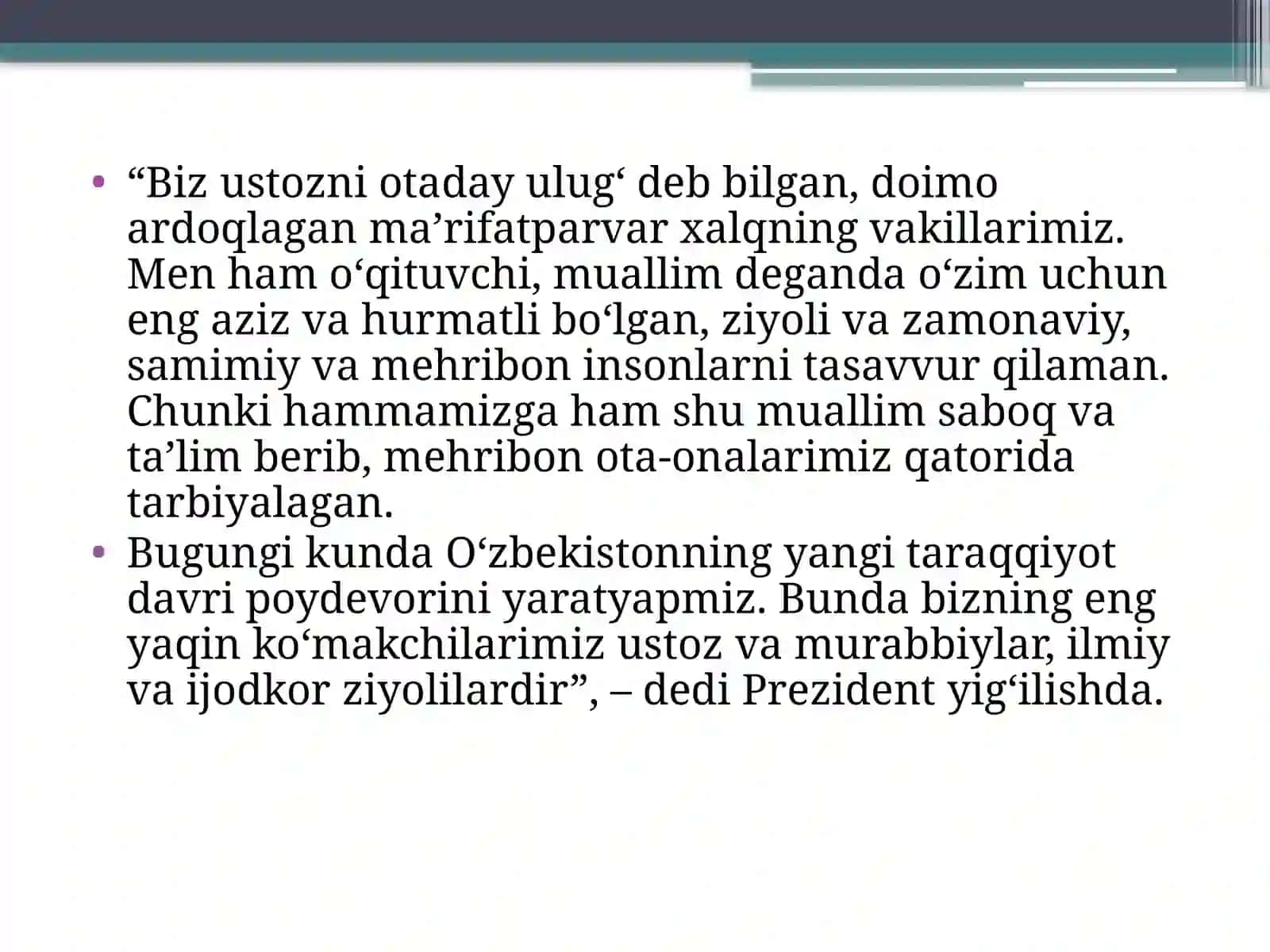 • “Biz ustozni otaday ulug‘ deb bilgan, doimo ardoqlagan ma’rifatparvar xalqning vakillarimiz. Men ham o‘qituvchi, muallim deganda o‘zim uchun eng aziz va hurmatli bo‘lgan, ziyoli va zamonaviy, samimiy va mehribon insonlarni tasavvur qilaman. Chunki hammamizga ham shu muallim saboq va ta’lim berib, mehribon ota-onalarimiz qatorida tarbiyalagan.

• Bugungi kunda O‘zbekistonning yangi taraqqiyot davri poydevorini yaratyapmiz. Bunda bizning eng yaqin ko‘makchilarimiz ustoz va murabbiylar, ilmiy va ijodkor ziyolilardir”, – dedi Prezident yig‘ilishda.